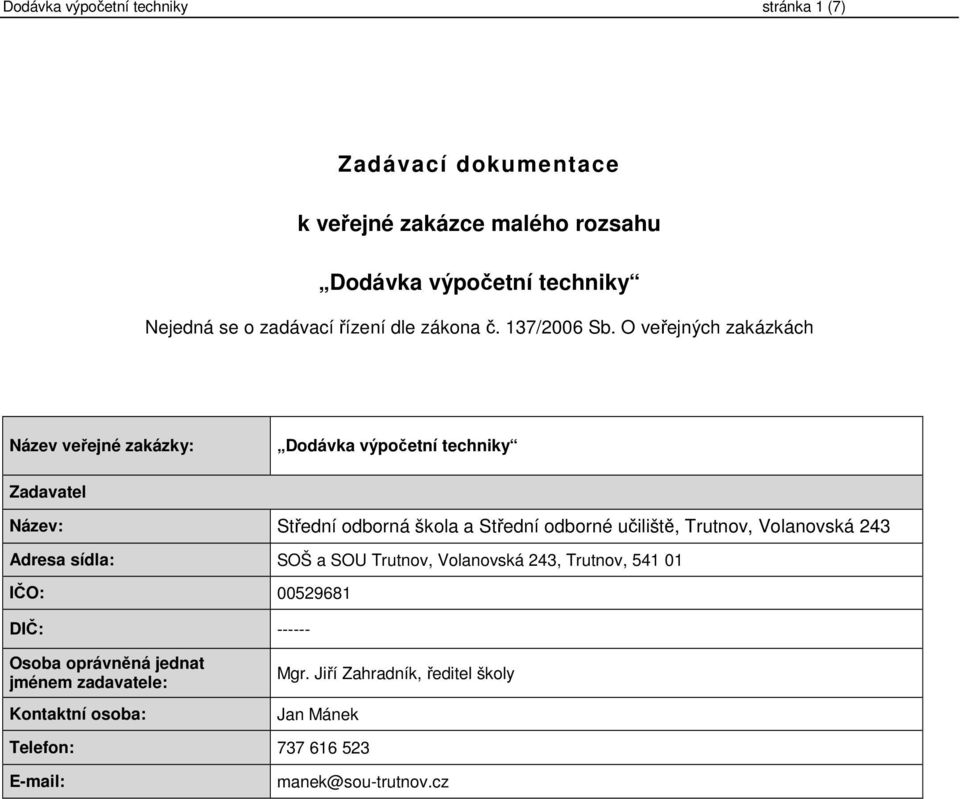 Dodávka výpočetní techniky stránka 1 (7)

Zadávací dokumentace

k veřejné zakázce malého rozsahu

„Dodávka výpočetní techniky“

Nejedná se o zadávací řízení dle zákona č. 137/2006 Sb. O veřejných zakázkách

| Název veřejné zakázky: | „Dodávka výpočetní techniky“ |
|---|---|
| Zadavatel | |
| Název: | Střední odborná škola a Střední odborné učiliště, Trutnov, Volanovská 243 |
| Adresa sídla: | SOŠ a SOU Trutnov, Volanovská 243, Trutnov, 541 01 |
| IČO: | 00529681 |
| DIČ: | ------ |
| Osoba oprávněná jednat jménem zadavatele: | Mgr. Jiří Zahradník, ředitel školy |
| Kontaktní osoba: | Jan Mánek |
| Telefon: | 737 616 523 |
| E-mail: | manek@sou-trutnov.cz |